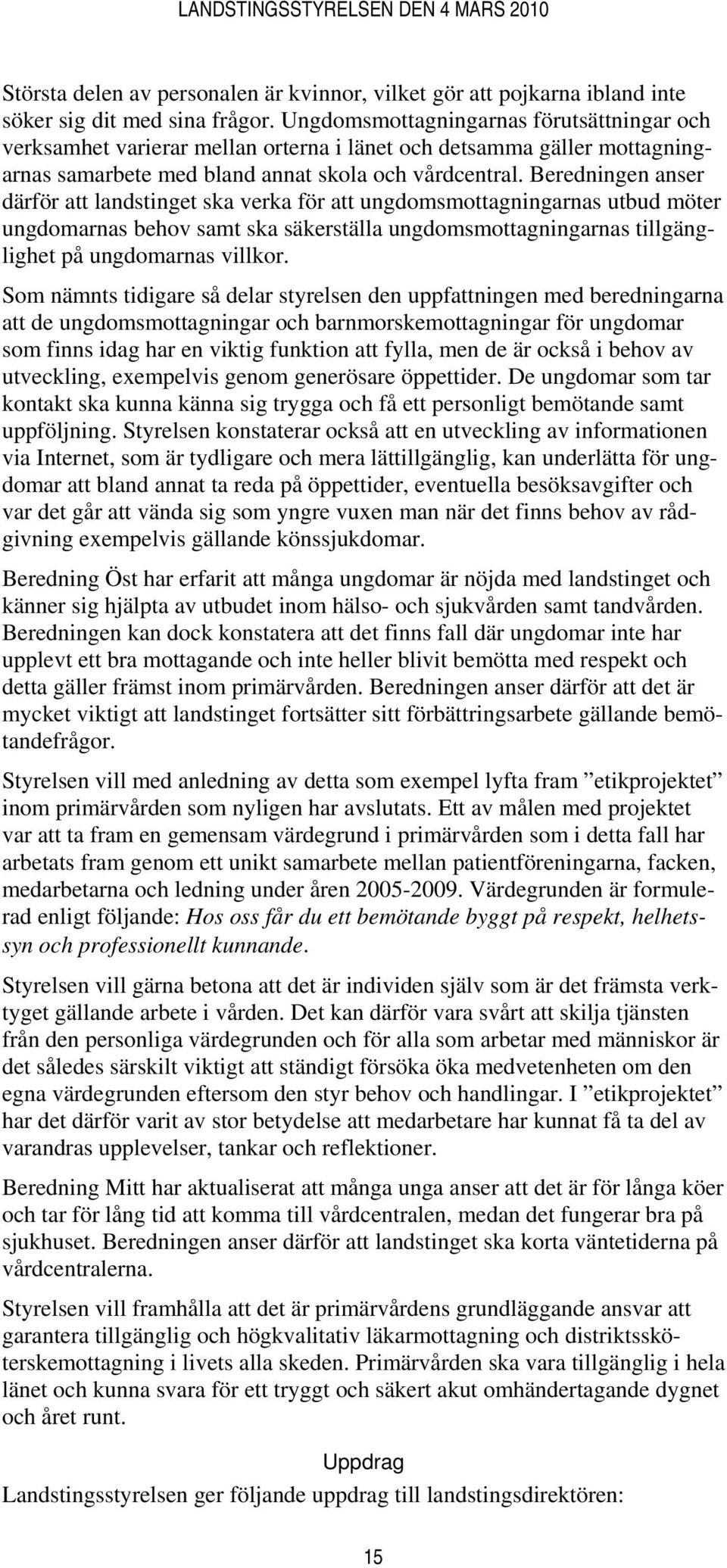 LANDSTINGSSTYRELSEN DEN 4 MARS 2010

Största delen av personalen är kvinnor, vilket gör att pojkarna ibland inte söker sig dit med sina frågor. Ungdomsmottagningarnas förutsättningar och verksamhet varierar mellan orterna i länet och detsamma gäller mottagningarnas samarbete med bland annat skola och vårdcentral. Beredningen anser därför att landstinget ska verka för att ungdomsmottagningarnas utbud möter ungdomarnas behov samt ska säkerställa ungdomsmottagningarnas tillgänglighet på ungdomarnas villkor.

Som nämnts tidigare så delar styrelsen den uppfattningen med beredningarna att de ungdomsmottagningar och barnmorskemottagningar för ungdomar som finns idag har en viktig funktion att fylla, men de är också i behov av utveckling, exempelvis genom generösare öppettider. De ungdomar som tar kontakt ska kunna känna sig trygga och få ett personligt bemötande samt uppföljning. Styrelsen konstaterar också att en utveckling av informationen via Internet, som är tydligare och mera lättillgänglig, kan underlätta för ungdomar att bland annat ta reda på öppettider, eventuella besöksavgifter och var det går att vända sig som yngre vuxen man när det finns behov av rådgivning exempelvis gällande könssjukdomar.

Beredning Öst har erfarit att många ungdomar är nöjda med landstinget och känner sig hjälpta av utbudet inom hälso- och sjukvården samt tandvården. Beredningen kan dock konstatera att det finns fall där ungdomar inte har upplevt ett bra mottagande och inte heller blivit bemötta med respekt och detta gäller främst inom primärvården. Beredningen anser därför att det är mycket viktigt att landstinget fortsätter sitt förbättringsarbete gällande bemötandefrågor.

Styrelsen vill med anledning av detta som exempel lyfta fram ”etikprojektet” inom primärvården som nyligen har avslutats. Ett av målen med projektet var att ta fram en gemensam värdegrund i primärvården som i detta fall har arbetats fram genom ett unikt samarbete mellan patientföreningarna, facken, medarbetarna och ledning under åren 2005-2009. Värdegrunden är formulerad enligt följande: Hos oss får du ett bemötande byggt på respekt, helhetssyn och professionellt kunnande.

Styrelsen vill gärna betona att det är individen själv som är det främsta verktyget gällande arbete i vården. Det kan därför vara svårt att skilja tjänsten från den personliga värdegrunden och för alla som arbetar med människor är det således särskilt viktigt att ständigt försöka öka medvetenheten om den egna värdegrunden eftersom den styr behov och handlingar. I ”etikprojektet” har det därför varit av stor betydelse att medarbetare har kunnat få ta del av varandras upplevelser, tankar och reflektioner.

Beredning Mitt har aktualiserat att många unga anser att det är för långa köer och tar för lång tid att komma till vårdcentralen, medan det fungerar bra på sjukhuset. Beredningen anser därför att landstinget ska korta väntetiderna på vårdcentralerna.

Styrelsen vill framhålla att det är primärvårdens grundläggande ansvar att garantera tillgänglig och högkvalitativ läkarmottagning och distriktssköterskemottagning i livets alla skeden. Primärvården ska vara tillgänglig i hela länet och kunna svara för ett tryggt och säkert akut omhändertagande dygnet och året runt.

Uppdrag

Landstingsstyrelsen ger följande uppdrag till landstingsdirektören:

15